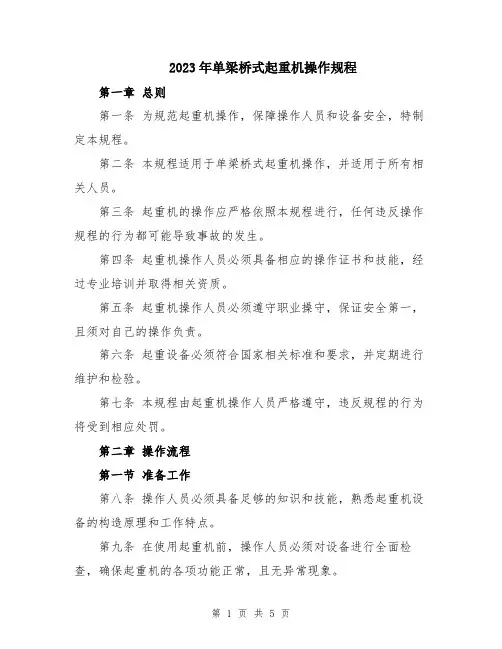 2023年单梁桥式起重机操作规程

第一章 总则

第一条 为规范起重机操作，保障操作人员和设备安全，特制定本规程。

第二条 本规程适用于单梁桥式起重机操作，并适用于所有相关人员。

第三条 起重机的操作应严格依照本规程进行，任何违反操作规程的行为都可能导致事故的发生。

第四条 起重机操作人员必须具备相应的操作证书和技能，经过专业培训并取得相关资质。

第五条 起重机操作人员必须遵守职业操守，保证安全第一，且须对自己的操作负责。

第六条 起重设备必须符合国家相关标准和要求，并定期进行维护和检验。

第七条 本规程由起重机操作人员严格遵守，违反规程的行为将受到相应处罚。

第二章 操作流程

第一节 准备工作

第八条 操作人员必须具备足够的知识和技能，熟悉起重机设备的构造原理和工作特点。

第九条 在使用起重机前，操作人员必须对设备进行全面检查，确保起重机的各项功能正常，且无异常现象。

第 1 页 共 5 页